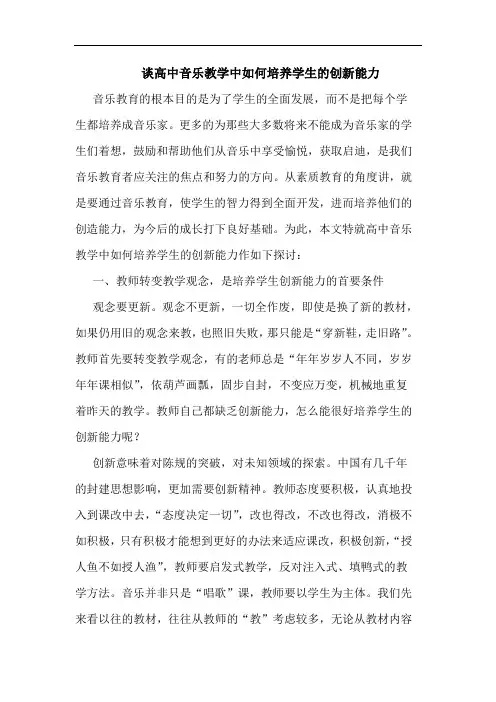 谈高中音乐教学中如何培养学生的创新能力

音乐教育的根本目的是为了学生的全面发展，而不是把每个学生都培养成音乐家。更多的为那些大多数将来不能成为音乐家的学生们着想，鼓励和帮助他们从音乐中享受愉悦，获取启迪，是我们音乐教育者应关注的焦点和努力的方向。从素质教育的角度讲，就是要通过音乐教育，使学生的智力得到全面开发，进而培养他们的创造能力，为今后的成长打下良好基础。为此，本文特就高中音乐教学中如何培养学生的创新能力作如下探讨：

一、教师转变教学观念，是培养学生创新能力的首要条件

观念要更新。观念不更新，一切全作废，即使是换了新的教材，如果仍用旧的观念来教，也照旧失败，那只能是“穿新鞋，走旧路”。教师首先要转变教学观念，有的老师总是“年年岁岁人不同，岁岁年年课相似”，依葫芦画瓢，固步自封，不变应万变，机械地重复着昨天的教学。教师自己都缺乏创新能力，怎么能很好培养学生的创新能力呢？

创新意味着对陈规的突破，对未知领域的探索。中国有几千年的封建思想影响，更加需要创新精神。教师态度要积极，认真地投入到课改中去，“态度决定一切”，改也得改，不改也得改，消极不如积极，只有积极才能想到更好的办法来适应课改，积极创新，“授人鱼不如授人渔”，教师要启发式教学，反对注入式、填鸭式的教学方法。音乐并非只是“唱歌”课，教师要以学生为主体。我们先来看以往的教材，往往从教师的“教”考虑较多，无论从教材内容